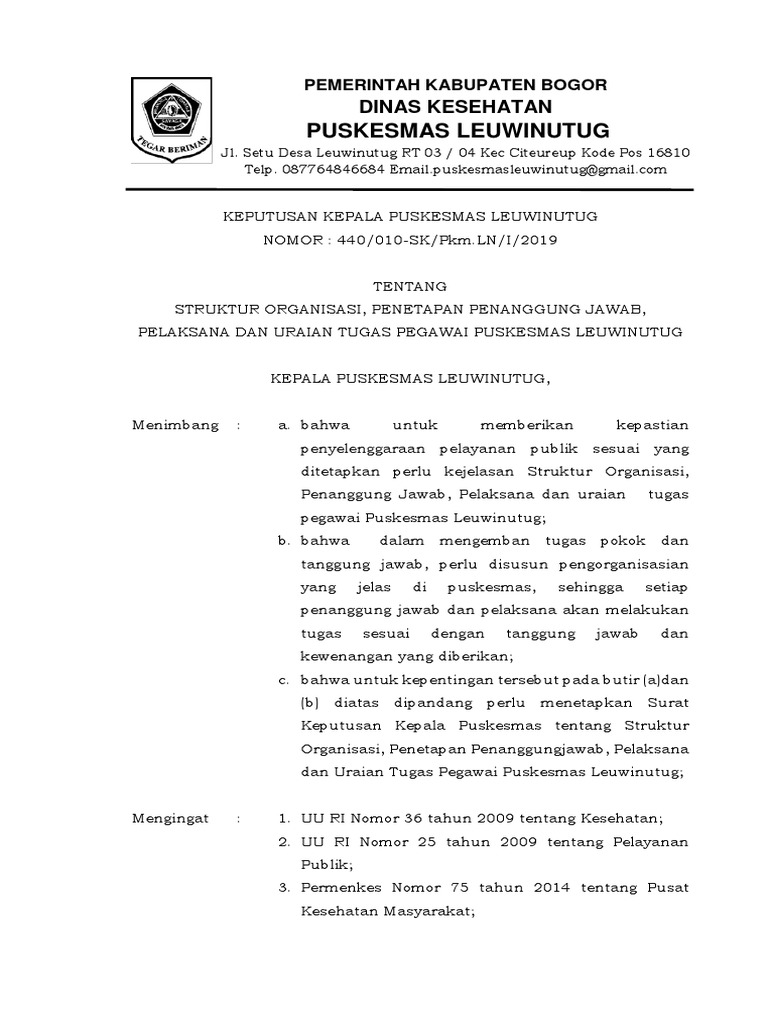 TEGAR BERIMAN

PEMERINTAH KABUPATEN BOGOR
DINAS KESEHATAN
PUSKESMAS LEUWINUTUG
Jl. Setu Desa Leuwinutug RT 03 / 04 Kec Citeureup Kode Pos 16810
Telp. 087764846684 Email.puskesmasleuwinutug@gmail.com

KEPUTUSAN KEPALA PUSKESMAS LEUWINUTUG
NOMOR : 440/010-SK/Pkm.LN/I/2019

TENTANG
STRUKTUR ORGANISASI, PENETAPAN PENANGGUNG JAWAB, PELAKSANA DAN URAIAN TUGAS PEGAWAI PUSKESMAS LEUWINUTUG

KEPALA PUSKESMAS LEUWINUTUG,

Menimbang : a. bahwa untuk memberikan kepastian penyelenggaraan pelayanan publik sesuai yang ditetapkan perlu kejelasan Struktur Organisasi, Penanggung Jawab, Pelaksana dan uraian tugas pegawai Puskesmas Leuwinutug;
b. bahwa dalam mengemban tugas pokok dan tanggung jawab, perlu disusun pengorganisasian yang jelas di puskesmas, sehingga setiap penanggung jawab dan pelaksana akan melakukan tugas sesuai dengan tanggung jawab dan kewenangan yang diberikan;
c. bahwa untuk kepentingan tersebut pada butir (a)dan (b) diatas dipandang perlu menetapkan Surat Keputusan Kepala Puskesmas tentang Struktur Organisasi, Penetapan Penanggungjawab, Pelaksana dan Uraian Tugas Pegawai Puskesmas Leuwinutug;

Mengingat : 1. UU RI Nomor 36 tahun 2009 tentang Kesehatan;
2. UU RI Nomor 25 tahun 2009 tentang Pelayanan Publik;
3. Permenkes Nomor 75 tahun 2014 tentang Pusat Kesehatan Masyarakat;